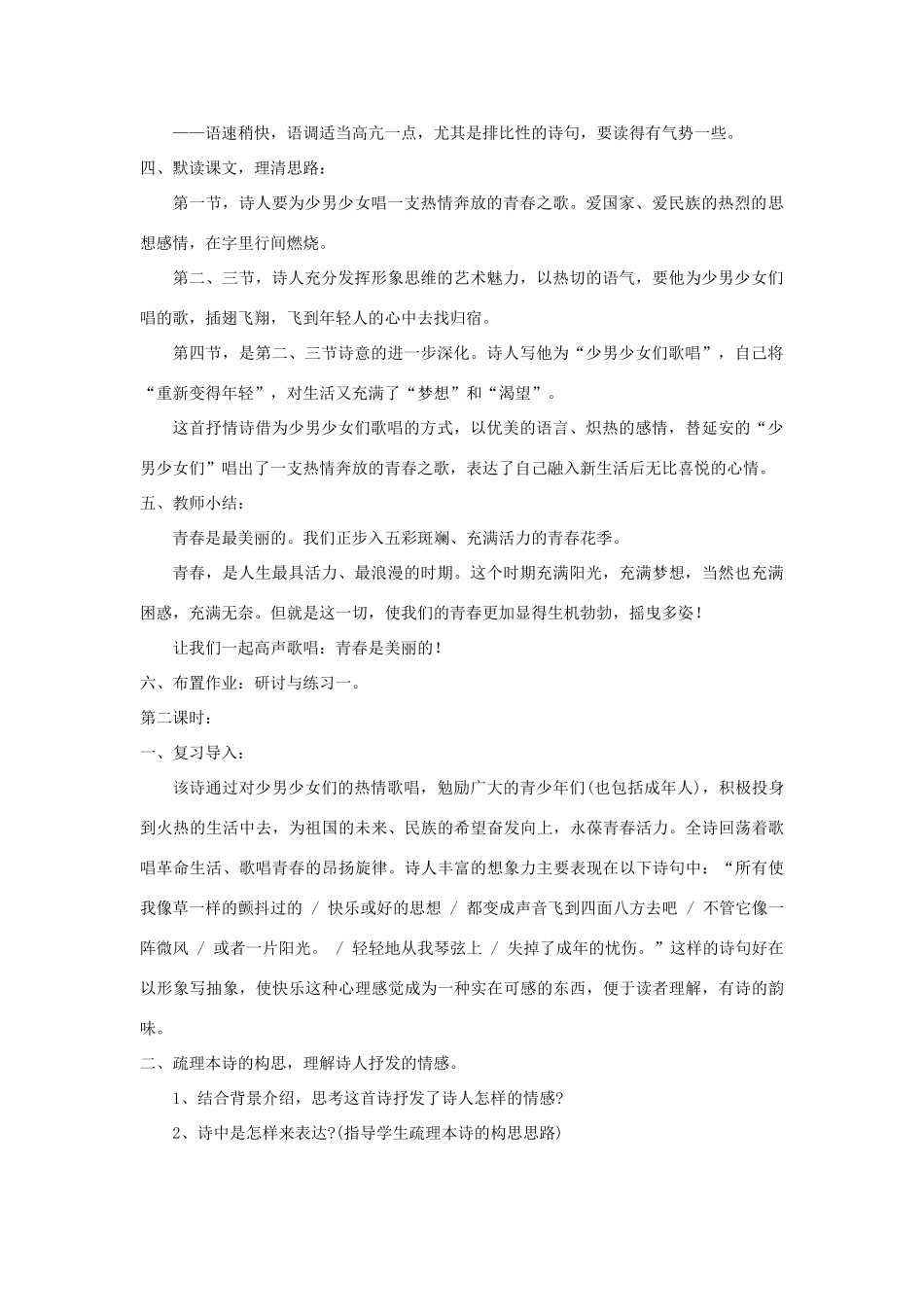 ——语速稍快，语调适当高亢一点，尤其是排比性的诗句，要读得有气势一些。

四、默读课文，理清思路：

第一节，诗人要为少男少女唱一支热情奔放的青春之歌。爱国家、爱民族的热烈的思想感情，在字里行间燃烧。

第二、三节，诗人充分发挥形象思维的艺术魅力，以热切的语气，要他为少男少女们唱的歌，插翅飞翔，飞到年轻人的心中去找归宿。

第四节，是第二、三节诗意的进一步深化。诗人写他为“少男少女们歌唱”，自己将“重新变得年轻”，对生活又充满了“梦想”和“渴望”。

这首抒情诗借为少男少女们歌唱的方式，以优美的语言、炽热的感情，替延安的“少男少女们”唱出了一支热情奔放的青春之歌，表达了自己融入新生活后无比喜悦的心情。

五、教师小结：

青春是最美丽的。我们正步入五彩斑斓、充满活力的青春花季。

青春，是人生最具活力、最浪漫的时期。这个时期充满阳光，充满梦想，当然也充满困惑，充满无奈。但就是这一切，使我们的青春更加显得生机勃勃，摇曳多姿！

让我们一起高声歌唱：青春是美丽的！

六、布置作业：研讨与练习一。

第二课时：

一、复习导入：

该诗通过对少男少女们的热情歌唱，勉励广大的青少年们(也包括成年人)，积极投身到火热的生活中去，为祖国的未来、民族的希望奋发向上，永葆青春活力。全诗回荡着歌唱革命生活、歌唱青春的昂扬旋律。诗人丰富的想象力主要表现在以下诗句中：“所有使我像草一样的颤抖过的 / 快乐或好的思想 / 都变成声音飞到四面八方去吧 / 不管它像一阵微风 / 或者一片阳光。 / 轻轻地从我琴弦上 / 失掉了成年的忧伤。”这样的诗句好在以形象写抽象，使快乐这种心理感觉成为一种实在可感的东西，便于读者理解，有诗的韵味。

二、疏理本诗的构思，理解诗人抒发的情感。

1、结合背景介绍，思考这首诗抒发了诗人怎样的情感?

2、诗中是怎样来表达?(指导学生疏理本诗的构思思路)